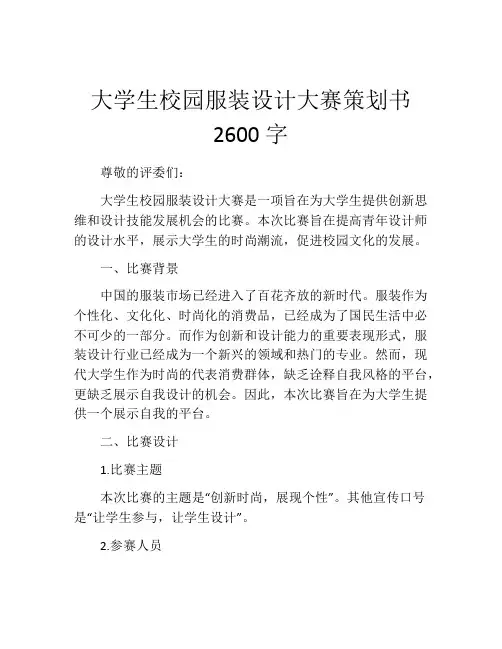 大学生校园服装设计大赛策划书 2600 字

尊敬的评委们：

大学生校园服装设计大赛是一项旨在为大学生提供创新思维和设计技能发展机会的比赛。本次比赛旨在提高青年设计师的设计水平，展示大学生的时尚潮流，促进校园文化的发展。

一、比赛背景

中国的服装市场已经进入了百花齐放的新时代。服装作为个性化、文化化、时尚化的消费品，已经成为了国民生活中必不可少的一部分。而作为创新和设计能力的重要表现形式，服装设计行业已经成为一个新兴的领域和热门的专业。然而，现代大学生作为时尚的代表消费群体，缺乏诠释自我风格的平台，更缺乏展示自我设计的机会。因此，本次比赛旨在为大学生提供一个展示自我的平台。

二、比赛设计

1.比赛主题

本次比赛的主题是“创新时尚，展现个性”。其他宣传口号是“让学生参与，让学生设计”。

2.参赛人员